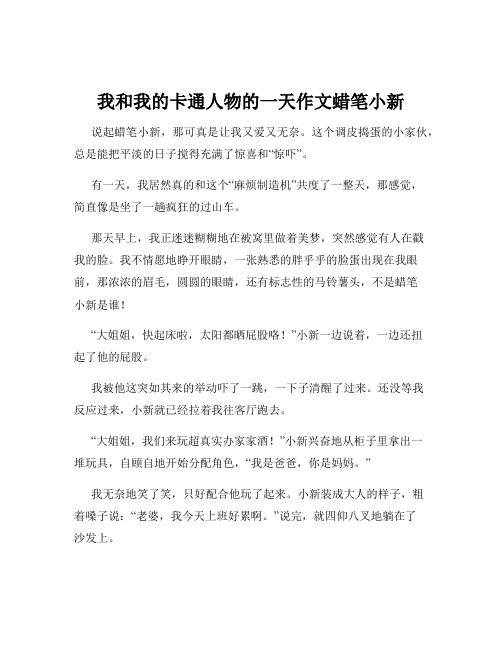 我和我的卡通人物的一天作文蜡笔小新

说起蜡笔小新，那可真是让我又爱又无奈。这个调皮捣蛋的小家伙，总是能把平淡的日子搅得充满了惊喜和“惊吓”。

有一天，我居然真的和这个“麻烦制造机”共度了一整天，那感觉，简直像是坐了一趟疯狂的过山车。

那天早上，我正迷迷糊糊地在被窝里做着美梦，突然感觉有人在戳我的脸。我不情愿地睁开眼睛，一张熟悉的胖乎乎的脸蛋出现在我眼前，那浓浓的眉毛，圆圆的眼睛，还有标志性的马铃薯头，不是蜡笔小新是谁！

“大姐姐，快起床啦，太阳都晒屁股咯！”小新一边说着，一边还扭起了他的屁股。

我被他这突如其来的举动吓了一跳，一下子清醒了过来。还没等我反应过来，小新就已经拉着我往客厅跑去。

“大姐姐，我们来玩超真实办家家酒！”小新兴奋地从柜子里拿出一堆玩具，自顾自地开始分配角色，“我是爸爸，你是妈妈。”

我无奈地笑了笑，只好配合他玩了起来。小新装成大人的样子，粗着嗓子说：“老婆，我今天上班好累啊。”说完，就四仰八叉地躺在了沙发上。